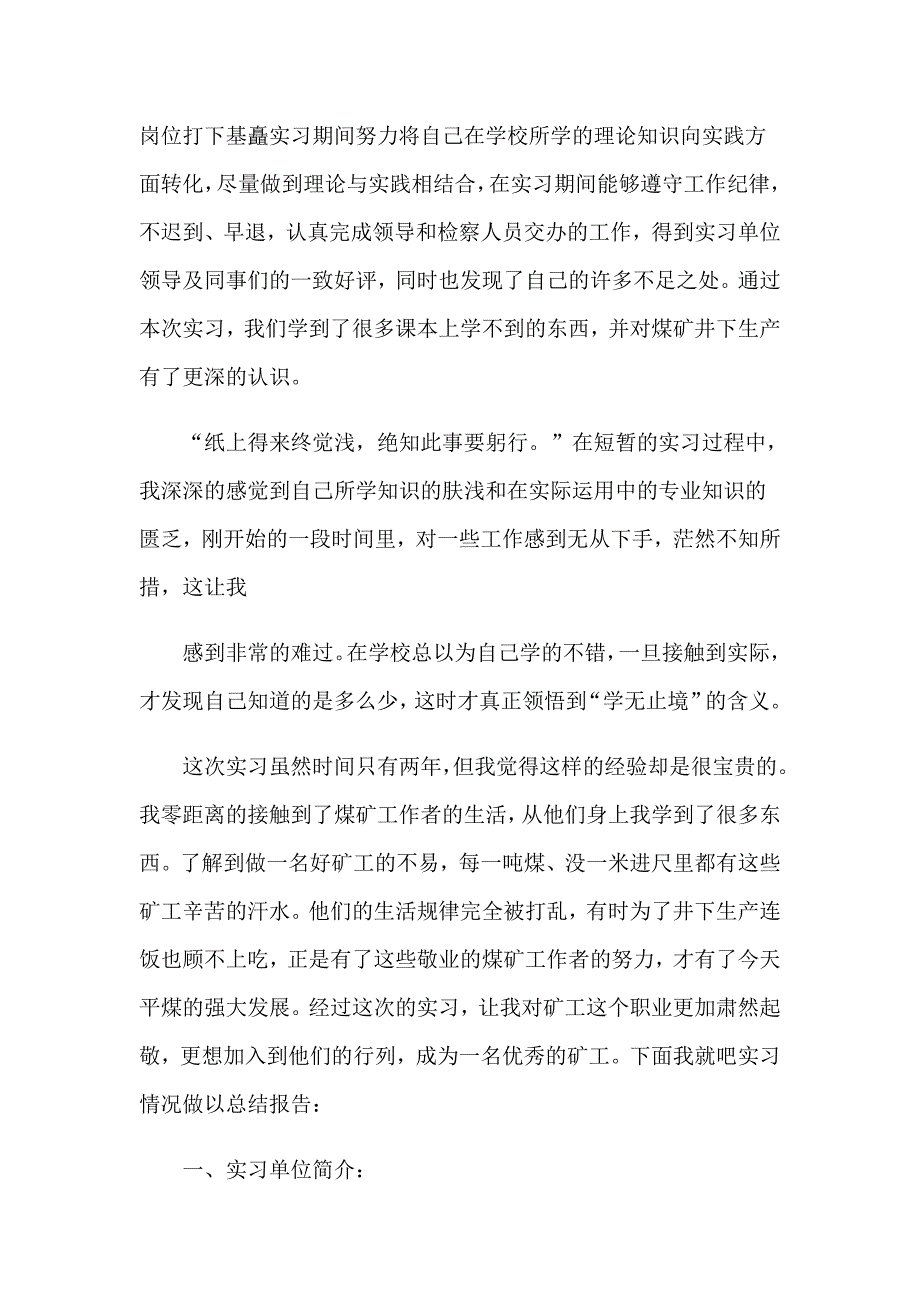 岗位打下基矗实习期间努力将自己在学校所学的理论知识向实践方面转化，尽量做到理论与实践相结合，在实习期间能够遵守工作纪律，不迟到、早退，认真完成领导和检察人员交办的工作，得到实习单位领导及同事们的一致好评，同时也发现了自己的许多不足之处。通过本次实习，我们学到了很多课本上学不到的东西，并对煤矿井下生产有了更深的认识。

“纸上得来终觉浅，绝知此事要躬行。”在短暂的实习过程中，我深深的感觉到自己所学知识的肤浅和在实际运用中的专业知识的匮乏，刚开始的一段时间里，对一些工作感到无从下手，茫然不知所措，这让我

感到非常的难过。在学校总以为自己学的不错，一旦接触到实际，才发现自己知道的是多么少，这时才真正领悟到“学无止境”的含义。

这次实习虽然时间只有两年，但我觉得这样的经验却是很宝贵的。我零距离的接触到了煤矿工作者的生活，从他们身上我学到了很多东西。了解到做一名好矿工的不易，每一吨煤、没一米进尺里都有这些矿工辛苦的汗水。他们的生活规律完全被打乱，有时为了井下生产连饭也顾不上吃，正是有了这些敬业的煤矿工作者的努力，才有了今天平煤的强大发展。经过这次的实习，让我对矿工这个职业更加肃然起敬，更想加入到他们的行列，成为一名优秀的矿工。下面我就吧实习情况做以总结报告：

一、实习单位简介：